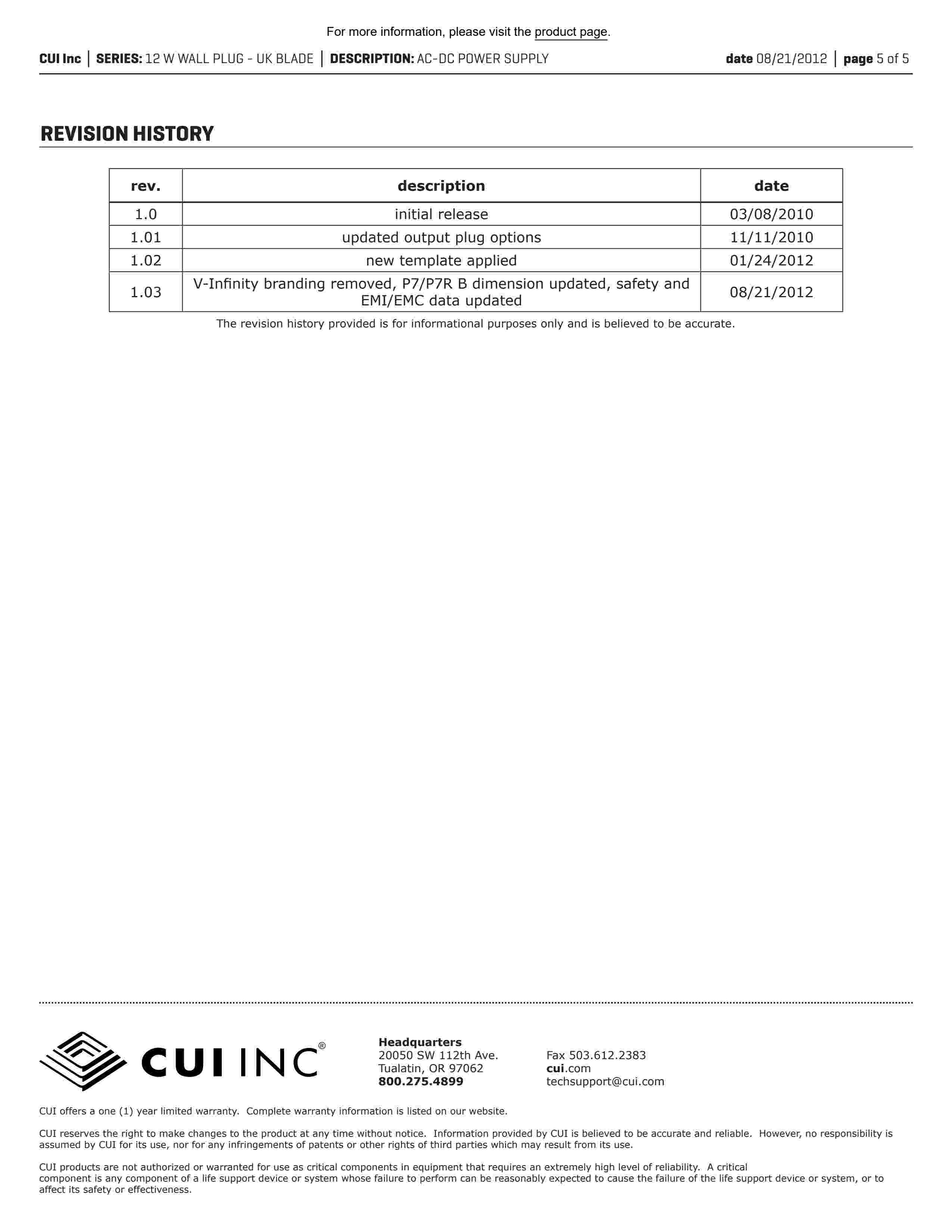 For more information, please visit the product page.

CUI Inc | SERIES: 12 W WALL PLUG - UK BLADE | DESCRIPTION: AC-DC POWER SUPPLY

date 08/21/2012 | page 5 of 5

REVISION HISTORY

| rev. | description | date |
|---|---|---|
| 1.0 | initial release | 03/08/2010 |
| 1.01 | updated output plug options | 11/11/2010 |
| 1.02 | new template applied | 01/24/2012 |
| 1.03 | V-Infinity branding removed, P7/P7R B dimension updated, safety and EMI/EMC data updated | 08/21/2012 |

The revision history provided is for informational purposes only and is believed to be accurate.

CUI INC®

Headquarters
20050 SW 112th Ave.
Tualatin, OR 97062
800.275.4899

Fax 503.612.2383
cui.com
techsupport@cui.com

CUI offers a one (1) year limited warranty. Complete warranty information is listed on our website.

CUI reserves the right to make changes to the product at any time without notice. Information provided by CUI is believed to be accurate and reliable. However, no responsibility is assumed by CUI for its use, nor for any infringements of patents or other rights of third parties which may result from its use.

CUI products are not authorized or warranted for use as critical components in equipment that requires an extremely high level of reliability. A critical component is any component of a life support device or system whose failure to perform can be reasonably expected to cause the failure of the life support device or system, or to affect its safety or effectiveness.